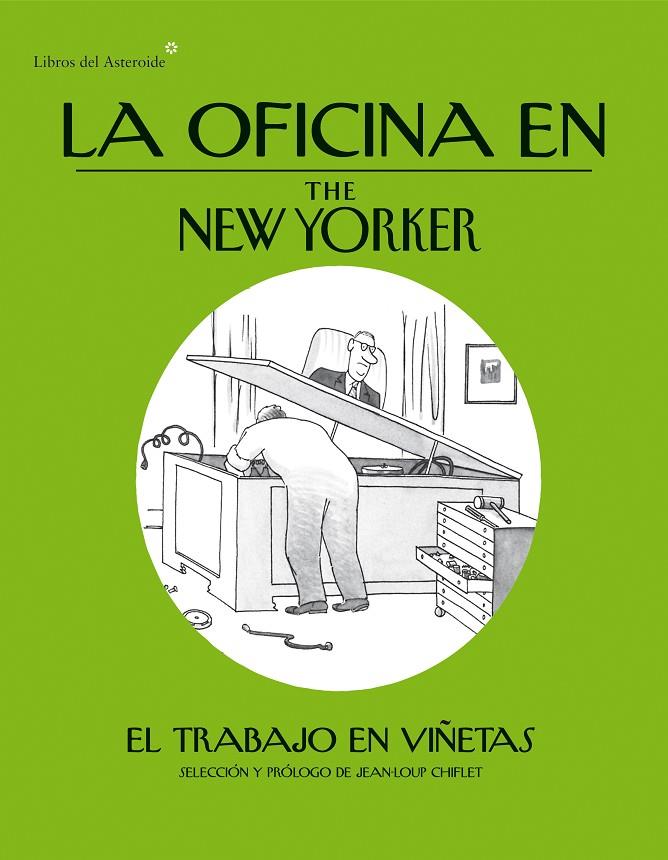 Libros del Asteroide

LA OFICINA EN
THE
NEW YORKER

EL TRABAJO EN VIÑETAS
SELECCIÓN Y PRÓLOGO DE JEAN-LOUP CHIFLET